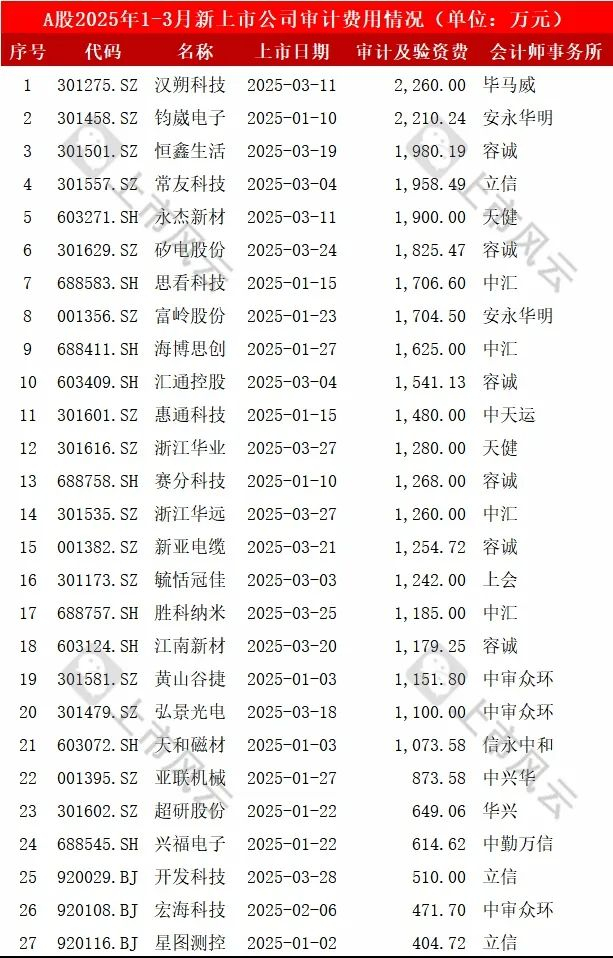 A股2025年1-3月新上市公司审计费用情况（单位：万元）

| 序号 | 代码 | 名称 | 上市日期 | 审计及验资费 | 会计师事务所 |
|---|---|---|---|---|---|
| 1 | 301275.SZ | 汉朔科技 | 2025-03-11 | 2,260.00 | 毕马威 |
| 2 | 301458.SZ | 钧崴电子 | 2025-01-10 | 2,210.24 | 安永华明 |
| 3 | 301501.SZ | 恒鑫生活 | 2025-03-19 | 1,980.19 | 容诚 |
| 4 | 301557.SZ | 常友科技 | 2025-03-04 | 1,958.49 | 立信 |
| 5 | 603271.SH | 永杰新材 | 2025-03-11 | 1,900.00 | 天健 |
| 6 | 301629.SZ | 矽电股份 | 2025-03-24 | 1,825.47 | 容诚 |
| 7 | 688583.SH | 思看科技 | 2025-01-15 | 1,706.60 | 中汇 |
| 8 | 001356.SZ | 富岭股份 | 2025-01-23 | 1,704.50 | 安永华明 |
| 9 | 688411.SH | 海博思创 | 2025-01-27 | 1,625.00 | 中汇 |
| 10 | 603409.SH | 汇通控股 | 2025-03-04 | 1,541.13 | 容诚 |
| 11 | 301601.SZ | 惠通科技 | 2025-01-15 | 1,480.00 | 中天运 |
| 12 | 301616.SZ | 浙江华业 | 2025-03-27 | 1,280.00 | 天健 |
| 13 | 688758.SH | 赛分科技 | 2025-01-10 | 1,268.00 | 容诚 |
| 14 | 301535.SZ | 浙江华远 | 2025-03-27 | 1,260.00 | 中汇 |
| 15 | 001382.SZ | 新亚电缆 | 2025-03-21 | 1,254.72 | 容诚 |
| 16 | 301173.SZ | 毓恬冠佳 | 2025-03-03 | 1,242.00 | 上会 |
| 17 | 688757.SH | 胜科纳米 | 2025-03-25 | 1,185.00 | 中汇 |
| 18 | 603124.SH | 江南新材 | 2025-03-20 | 1,179.25 | 容诚 |
| 19 | 301581.SZ | 黄山谷捷 | 2025-01-03 | 1,151.80 | 中审众环 |
| 20 | 301479.SZ | 弘景光电 | 2025-03-18 | 1,100.00 | 中审众环 |
| 21 | 603072.SH | 天和磁材 | 2025-01-03 | 1,073.58 | 信永中和 |
| 22 | 001395.SZ | 亚联机械 | 2025-01-27 | 873.58 | 中兴华 |
| 23 | 301602.SZ | 超研股份 | 2025-01-22 | 649.06 | 华兴 |
| 24 | 688545.SH | 兴福电子 | 2025-01-22 | 614.62 | 中勤万信 |
| 25 | 920029.BJ | 开发科技 | 2025-03-28 | 510.00 | 立信 |
| 26 | 920108.BJ | 宏海科技 | 2025-02-06 | 471.70 | 中审众环 |
| 27 | 920116.BJ | 星图测控 | 2025-01-02 | 404.72 | 立信 |